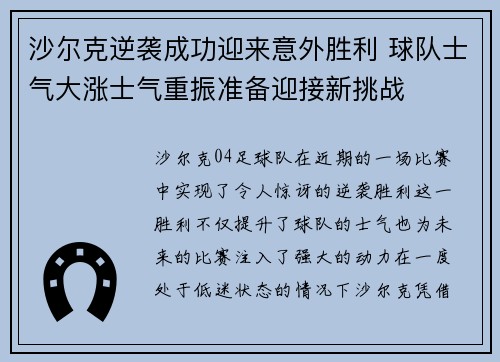 沙尔克逆袭成功迎来意外胜利 球队士气大涨士气重振准备迎接新挑战

沙尔克04足球队在近期的一场比赛中实现了令人惊讶的逆袭胜利这一胜利不仅提升了球队的士气也为未来的比赛注入了强大的动力在一度处于低迷状态的情况下沙尔克凭借